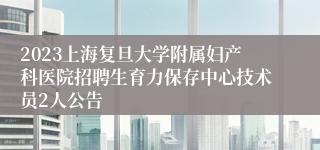 2023上海复旦大学附属妇产科医院招聘生育力保存中心技术员2人公告